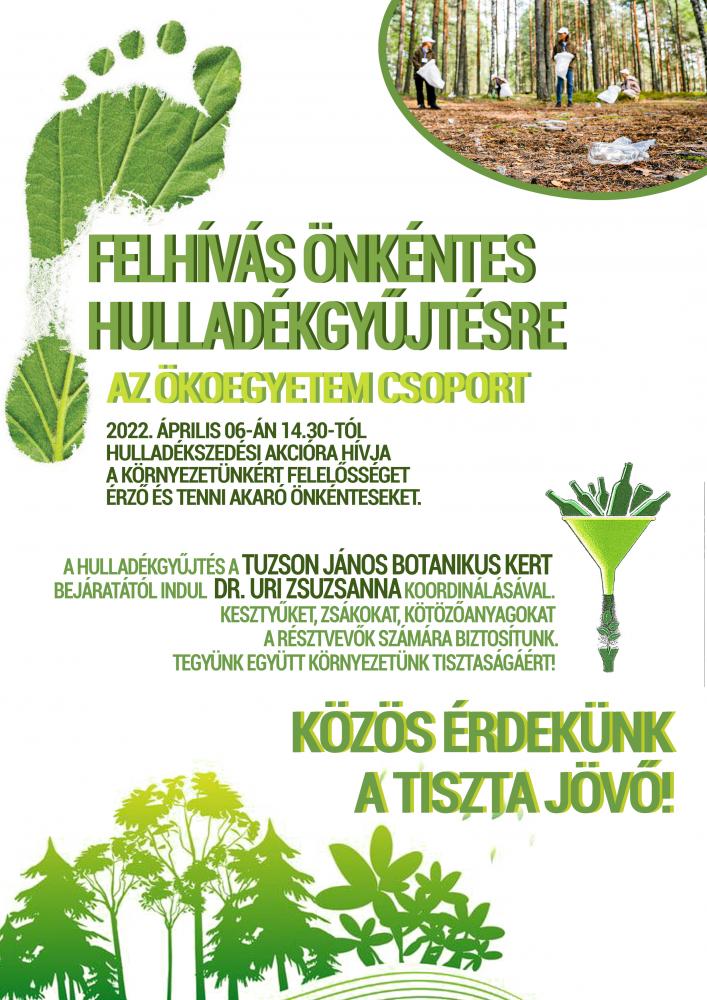 FELHÍVÁS ÖNKÉNTES HULLADÉKGYŰJTÉSRE

AZ ÖKOEGYETEM CSOPORT

2022. ÁPRILIS 06-ÁN 14.30-TÓL HULLADÉKSZEDÉSI AKCIÓRA HÍVJA A KÖRNYEZETÜNKÉRT FELELŐSSÉGET ÉRZŐ ÉS TENNI AKARÓ ÖNKÉNTESEKET.

A HULLADÉKGYŰJTÉS A TUZSON JÁNOS BOTANIKUS KERT BEJÁRATÁTÓL INDUL DR. URI ZSUZSANNA KOORDINÁLÁSÁVAL. KESZTYŰKET, ZSÁKOKAT, KÖTÖZŐANYAGOKAT A RÉSZTVEVŐK SZÁMÁRA BIZTOSÍTUNK. TEGYÜNK EGYÜTT KÖRNYEZETÜNK TISZTASÁGÁÉRT!

KÖZÖS ÉRDEKÜNK A TISZTA JÖVŐ!